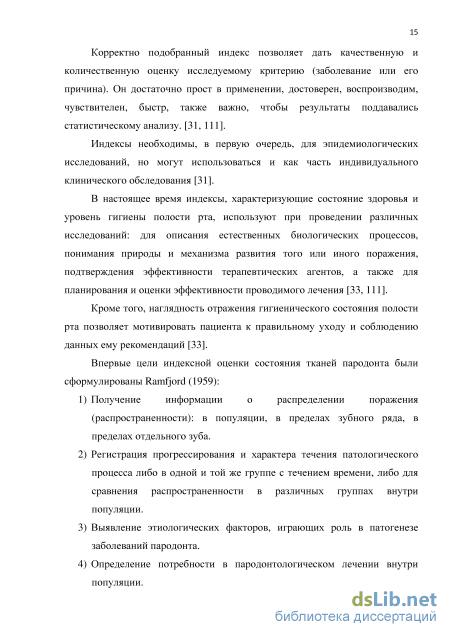 15

Корректно подобранный индекс позволяет дать качественную и количественную оценку исследуемому критерию (заболевание или его причина). Он достаточно прост в применении, достоверен, воспроизводим, чувствителен, быстр, также важно, чтобы результаты поддавались статистическому анализу. [31, 111].

Индексы необходимы, в первую очередь, для эпидемиологических исследований, но могут использоваться и как часть индивидуального клинического обследования [31].

В настоящее время индексы, характеризующие состояние здоровья и уровень гигиены полости рта, используют при проведении различных исследований: для описания естественных биологических процессов, понимания природы и механизма развития того или иного поражения, подтверждения эффективности терапевтических агентов, а также для планирования и оценки эффективности проводимого лечения [33, 111].

Кроме того, наглядность отражения гигиенического состояния полости рта позволяет мотивировать пациента к правильному уходу и соблюдению данных ему рекомендаций [33].

Впервые цели индексной оценки состояния тканей пародонта были сформулированы Ramfjord (1959):

1) Получение информации о распределении поражения (распространенности): в популяции, в пределах зубного ряда, в пределах отдельного зуба.
2) Регистрация прогрессирования и характера течения патологического процесса либо в одной и той же группе с течением времени, либо для сравнения распространенности в различных группах внутри популяции.
3) Выявление этиологических факторов, играющих роль в патогенезе заболеваний пародонта.
4) Определение потребности в пародонтологическом лечении внутри популяции.

dsLib.net
библиотека диссертаций